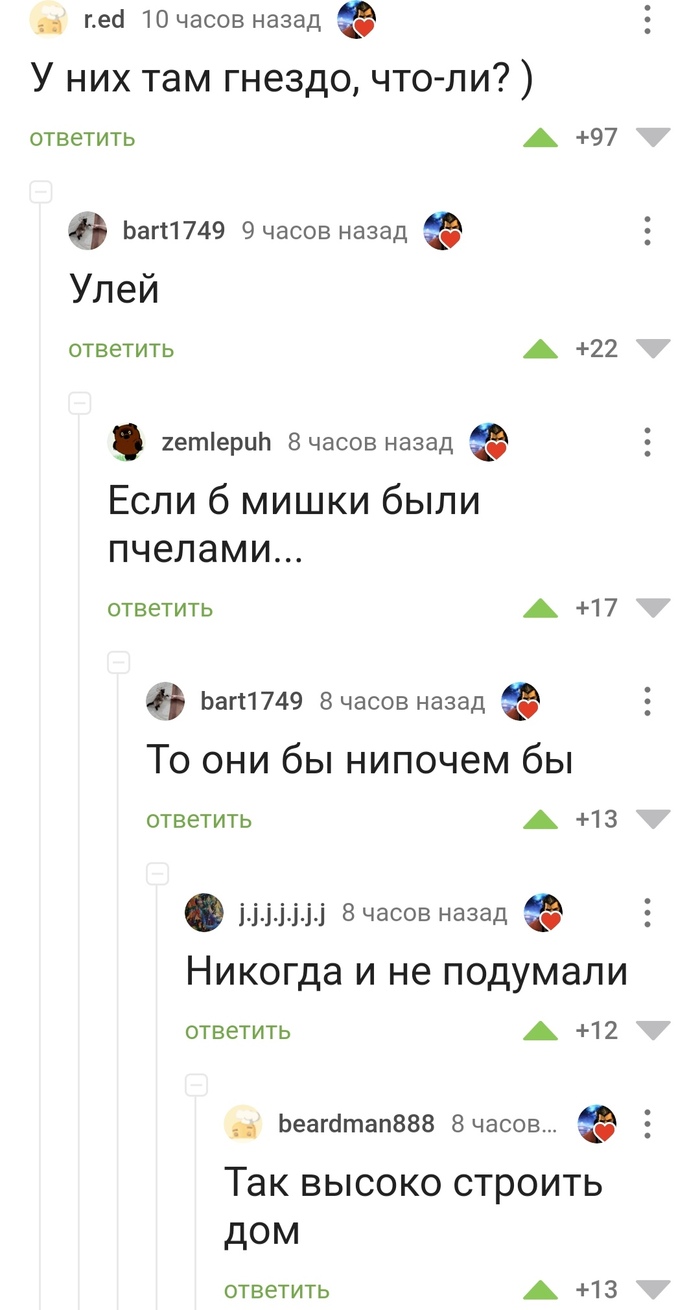 r.ed 10 часов назад

У них там гнездо, что-ли? )

ответить +97

bart1749 9 часов назад

Улей

ответить +22

zemlepuh 8 часов назад

Если б мишки были пчелами...

ответить +17

bart1749 8 часов назад

То они бы нипочем бы

ответить +13

j.j.j.j.j.j.j 8 часов назад

Никогда и не подумали

ответить +12

beardman888 8 часов...

Так высоко строить дом

ответить +13